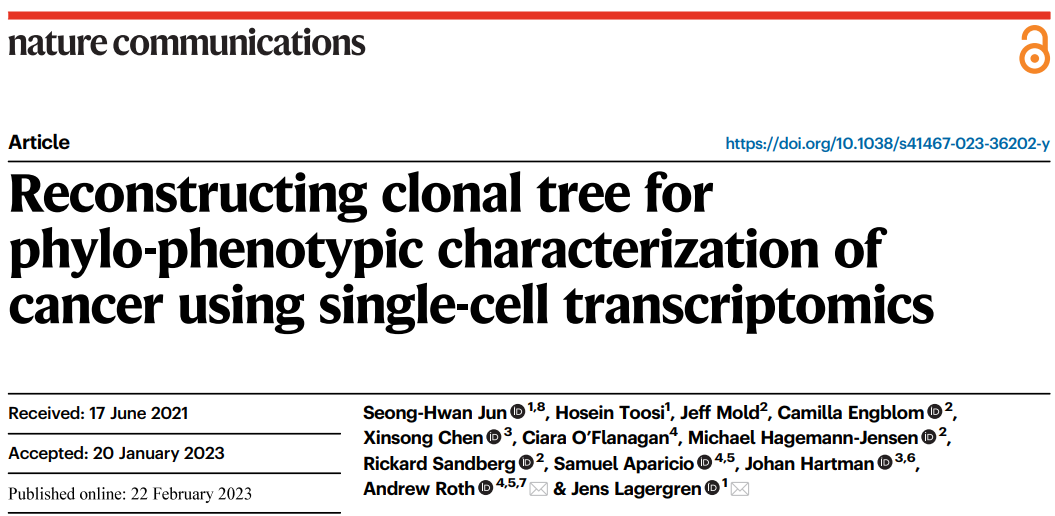 nature communications

Article

https://doi.org/10.1038/s41467-023-36202-y

Reconstructing clonal tree for phylo-phenotypic characterization of cancer using single-cell transcriptomics

Received: 17 June 2021

Accepted: 20 January 2023

Published online: 22 February 2023

Seong-Hwan Jun $^{1,8}$, Hosein Toosi$^{1}$, Jeff Mold$^{2}$, Camilla Engblom $^{2}$, Xinsong Chen $^{3}$, Ciara O'Flanagan$^{4}$, Michael Hagemann-Jensen $^{2}$, Rickard Sandberg $^{2}$, Samuel Aparicio $^{4,5}$, Johan Hartman $^{3,6}$, Andrew Roth $^{4,5,7}$ & Jens Lagergren $^{1}$